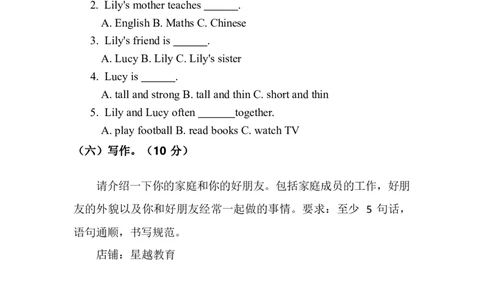 2. Lily's mother teaches ______.

A. English B. Maths C. Chinese

3. Lily's friend is ______.

A. Lucy B. Lily C. Lily's sister

4. Lucy is ______.

A. tall and strong B. tall and thin C. short and thin

5. Lily and Lucy often ______together.

A. play football B. read books C. watch TV

（六）写作。（10 分）

请介绍一下你的家庭和你的好朋友。包括家庭成员的工作，好朋友的外貌以及你和好朋友经常一起做的事情。要求：至少 5 句话，语句通顺，书写规范。

店铺：星越教育